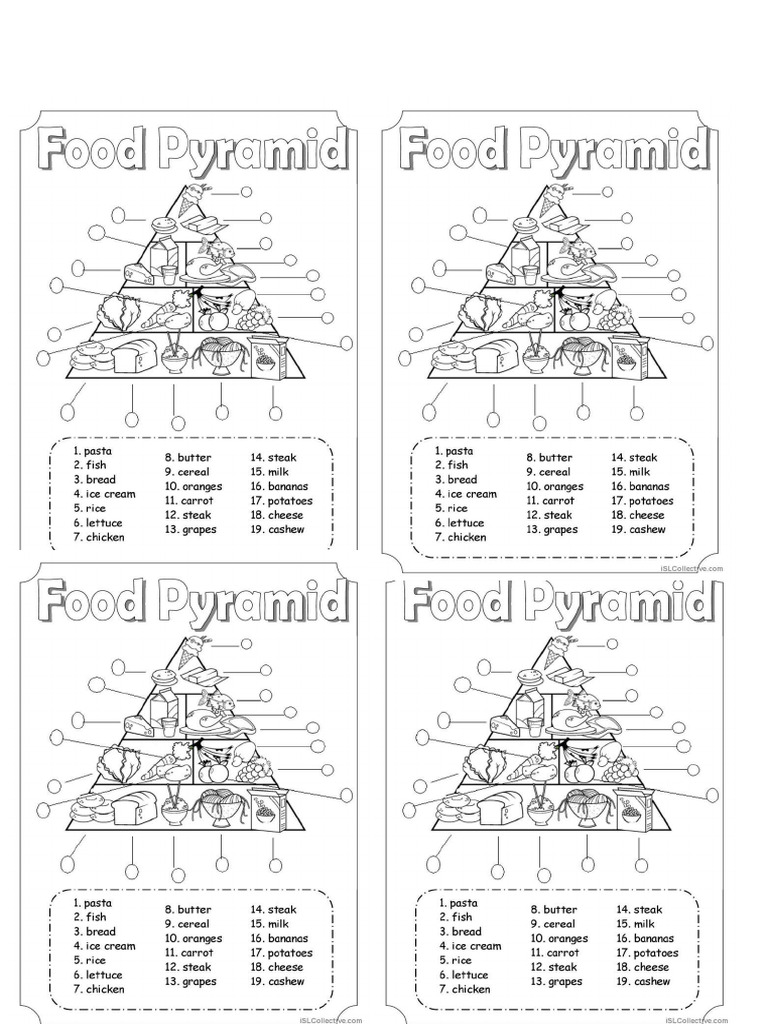 Food Pyramid

1. pasta
2. fish
3. bread
4. ice cream
5. rice
6. lettuce
7. chicken

8. butter
9. cereal
10. oranges
11. carrot
12. steak
13. grapes

14. steak
15. milk
16. bananas
17. potatoes
18. cheese
19. cashew

Food Pyramid

1. pasta
2. fish
3. bread
4. ice cream
5. rice
6. lettuce
7. chicken

8. butter
9. cereal
10. oranges
11. carrot
12. steak
13. grapes

14. steak
15. milk
16. bananas
17. potatoes
18. cheese
19. cashew

iSLCollective.com

Food Pyramid

1. pasta
2. fish
3. bread
4. ice cream
5. rice
6. lettuce
7. chicken

8. butter
9. cereal
10. oranges
11. carrot
12. steak
13. grapes

14. steak
15. milk
16. bananas
17. potatoes
18. cheese
19. cashew

iSLCollective.com

Food Pyramid

1. pasta
2. fish
3. bread
4. ice cream
5. rice
6. lettuce
7. chicken

8. butter
9. cereal
10. oranges
11. carrot
12. steak
13. grapes

14. steak
15. milk
16. bananas
17. potatoes
18. cheese
19. cashew

iSLCollective.com